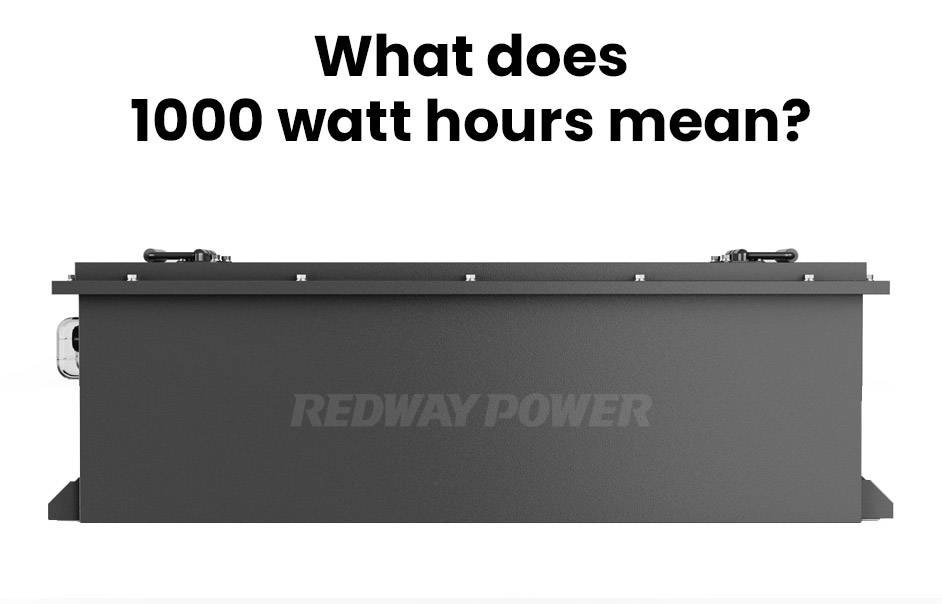 What does
1000 watt hours mean?

REDWAY POWER